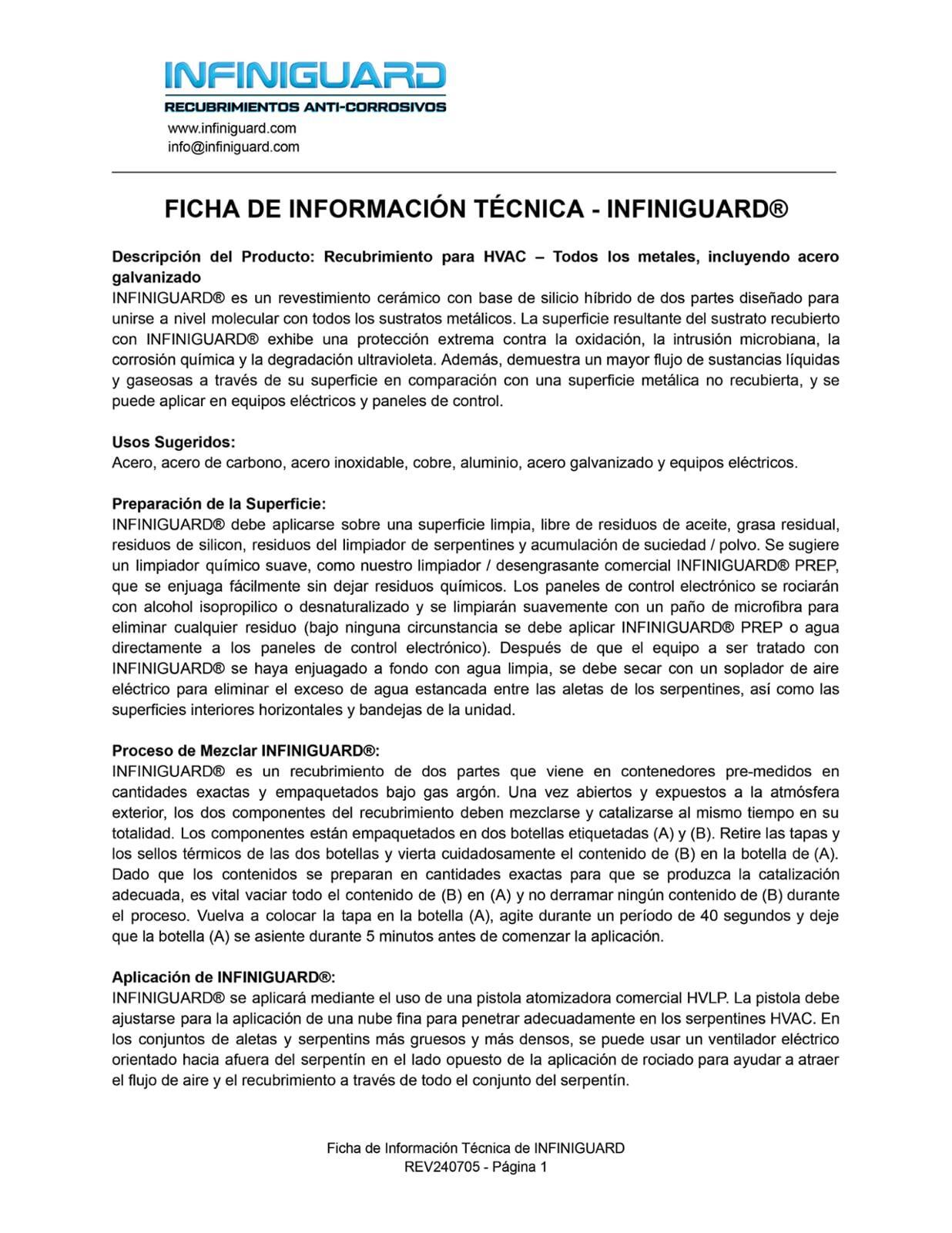 INFINIGUARD
RECUBRIMIENTOS ANTI-CORROSIVOS
www.infiniguard.com
info@infiniguard.com

FICHA DE INFORMACIÓN TÉCNICA - INFINIGUARD®

Descripción del Producto: Recubrimiento para HVAC – Todos los metales, incluyendo acero galvanizado
INFINIGUARD® es un revestimiento cerámico con base de silicio híbrido de dos partes diseñado para unirse a nivel molecular con todos los sustratos metálicos. La superficie resultante del sustrato recubierto con INFINIGUARD® exhibe una protección extrema contra la oxidación, la intrusión microbiana, la corrosión química y la degradación ultravioleta. Además, demuestra un mayor flujo de sustancias líquidas y gaseosas a través de su superficie en comparación con una superficie metálica no recubierta, y se puede aplicar en equipos eléctricos y paneles de control.

Usos Sugeridos:
Acero, acero de carbono, acero inoxidable, cobre, aluminio, acero galvanizado y equipos eléctricos.

Preparación de la Superficie:
INFINIGUARD® debe aplicarse sobre una superficie limpia, libre de residuos de aceite, grasa residual, residuos de silicon, residuos del limpiador de serpentines y acumulación de suciedad / polvo. Se sugiere un limpiador químico suave, como nuestro limpiador / desengrasante comercial INFINIGUARD® PREP, que se enjuaga fácilmente sin dejar residuos químicos. Los paneles de control electrónico se rociarán con alcohol isopropilico o desnaturalizado y se limpiarán suavemente con un paño de microfibra para eliminar cualquier residuo (bajo ninguna circunstancia se debe aplicar INFINIGUARD® PREP o agua directamente a los paneles de control electrónico). Después de que el equipo a ser tratado con INFINIGUARD® se haya enjuagado a fondo con agua limpia, se debe secar con un soplador de aire eléctrico para eliminar el exceso de agua estancada entre las aletas de los serpentines, así como las superficies interiores horizontales y bandejas de la unidad.

Proceso de Mezclar INFINIGUARD®:
INFINIGUARD® es un recubrimiento de dos partes que viene en contenedores pre-medidos en cantidades exactas y empaquetados bajo gas argón. Una vez abiertos y expuestos a la atmósfera exterior, los dos componentes del recubrimiento deben mezclarse y catalizarse al mismo tiempo en su totalidad. Los componentes están empaquetados en dos botellas etiquetadas (A) y (B). Retire las tapas y los sellos térmicos de las dos botellas y vierta cuidadosamente el contenido de (B) en la botella de (A). Dado que los contenidos se preparan en cantidades exactas para que se produzca la catalización adecuada, es vital vaciar todo el contenido de (B) en (A) y no derramar ningún contenido de (B) durante el proceso. Vuelva a colocar la tapa en la botella (A), agite durante un período de 40 segundos y deje que la botella (A) se asiente durante 5 minutos antes de comenzar la aplicación.

Aplicación de INFINIGUARD®:
INFINIGUARD® se aplicará mediante el uso de una pistola atomizadora comercial HVLP. La pistola debe ajustarse para la aplicación de una nube fina para penetrar adecuadamente en los serpentines HVAC. En los conjuntos de aletas y serpentins más gruesos y más densos, se puede usar un ventilador eléctrico orientado hacia afuera del serpentín en el lado opuesto de la aplicación de rociado para ayudar a atraer el flujo de aire y el recubrimiento a través de todo el conjunto del serpentín.

Ficha de Información Técnica de INFINIGUARD
REV240705 - Página 1